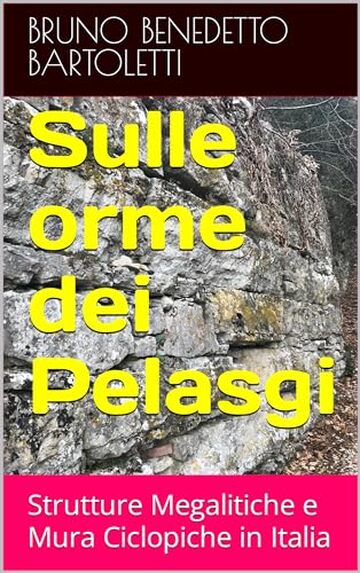 BRUNO BENEDETTO BARTOLETTI

Sulle orme dei Pelasgi

Strutture Megalitiche e Mura Ciclopiche in Italia